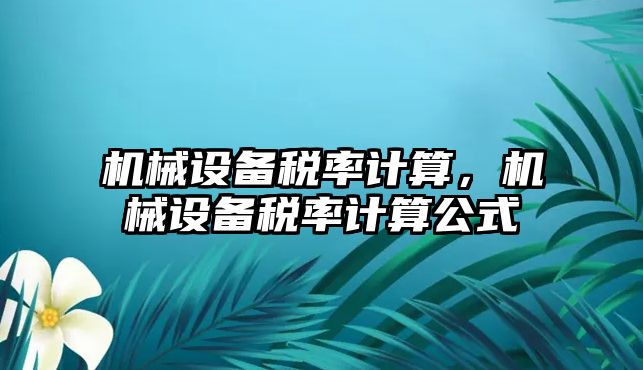 机械设备税率计算，机械设备税率计算公式